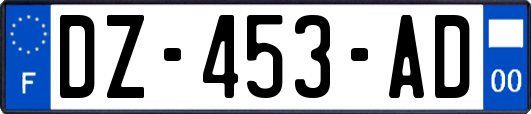 F
DZ-453-AD
00